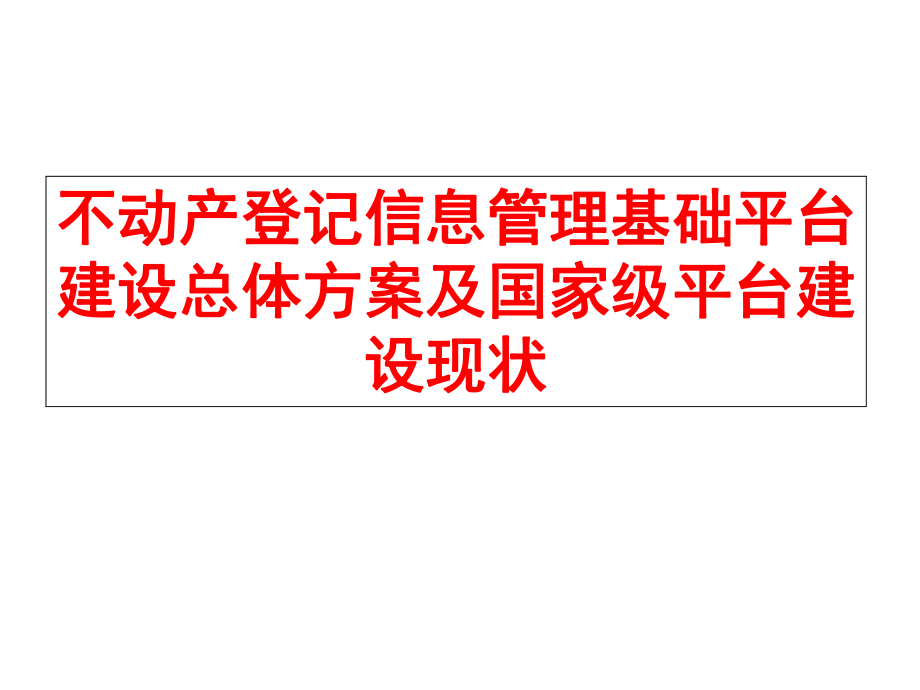 不动产登记信息管理基础平台建设总体方案及国家级平台建设现状